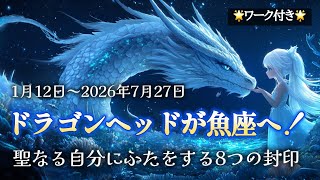 🌟ワーク付き🌟

1月12日～2026年7月27日

ドラゴンヘッドが魚座へ！

聖なる自分にふたをする8つの封印